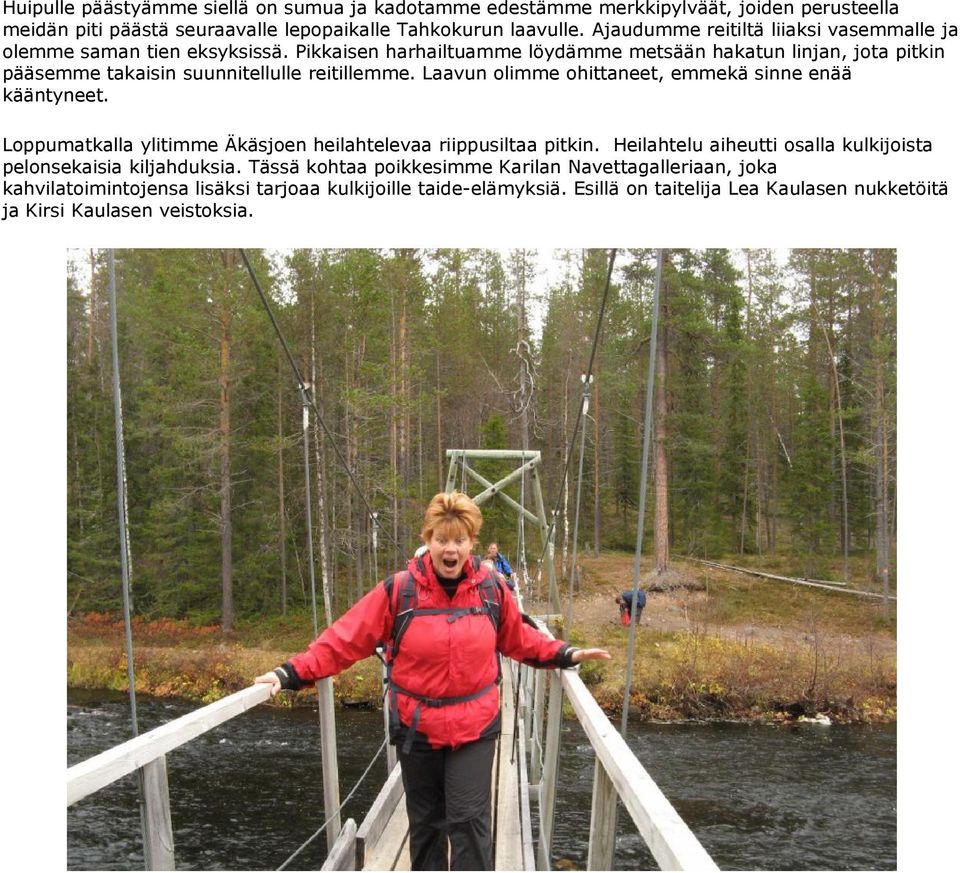 Huipulle päästyämme siellä on sumua ja kadotamme edestämme merkkipylväät, joiden perusteella meidän piti päästä seuraavalle lepopaikalle Tahkokurun laavulle. Ajaudumme reitiltä liiaksi vasemmalle ja olemme saman tien eksyksissä. Pikkaisen harhailtuamme löydämme metsään hakatun linjan, jota pitkin pääsemme takaisin suunnitellulle reitillemme. Laavun olimme ohittaneet, emmekä sinne enää kääntyneet.

Loppumatkalla ylitimme Äkäsjoen heilahtelevaa riippusiltaa pitkin. Heilahtelu aiheutti osalla kulkijoista pelonsekaisia kiljahduksia. Tässä kohtaa poikkesimme Karilan Navettagalleriaan, joka kahvilatoimintojensa lisäksi tarjoaa kulkijoille taide-elämyksiä. Esillä on taitelija Lea Kaulasen nukketöitä ja Kirsi Kaulasen veistoksia.